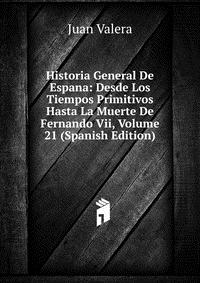 Juan Valera

Historia General De Espana: Desde Los Tiempos Primitivos Hasta La Muerte De Fernando Vii, Volume 21 (Spanish Edition)